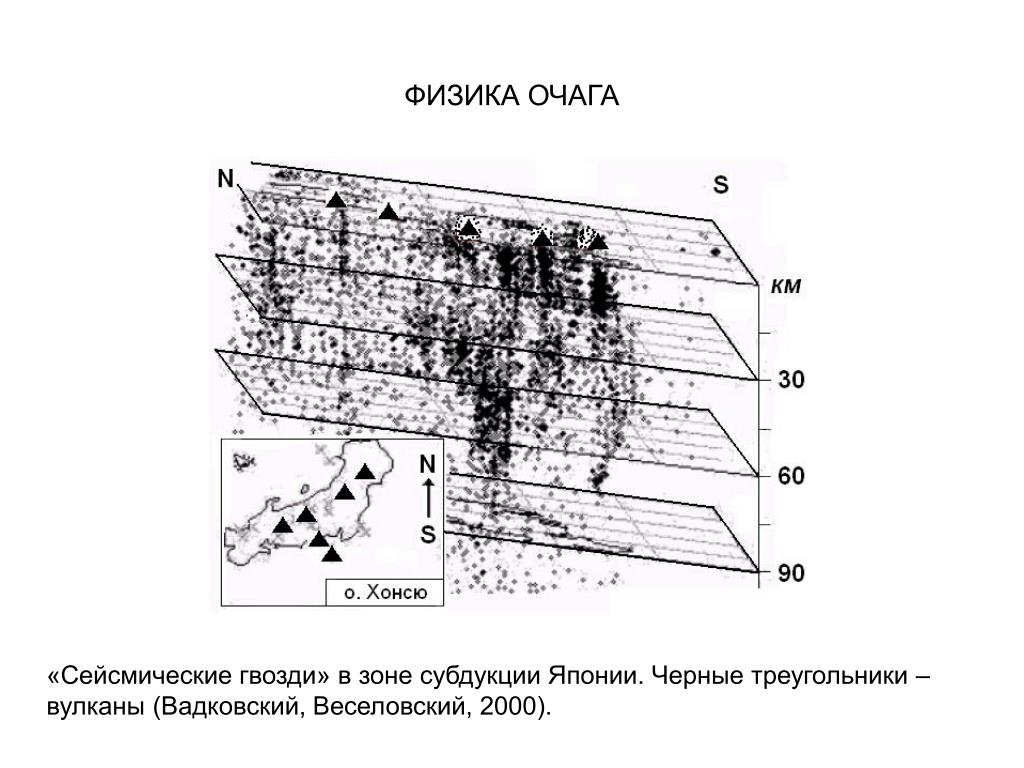 ФИЗИКА ОЧАГА

N

S

км

30

60

90

N

S

о. Хонсю

«Сейсмические гвозди» в зоне субдукции Японии. Черные треугольники – вулканы (Вадковский, Веселовский, 2000).